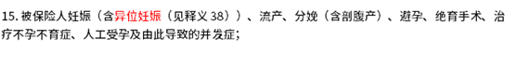 15. 被保险人妊娠（含异位妊娠（见释义 38））、流产、分娩（含剖腹产）、避孕、绝育手术、治疗不孕不育症、人工受孕及由此导致的并发症；